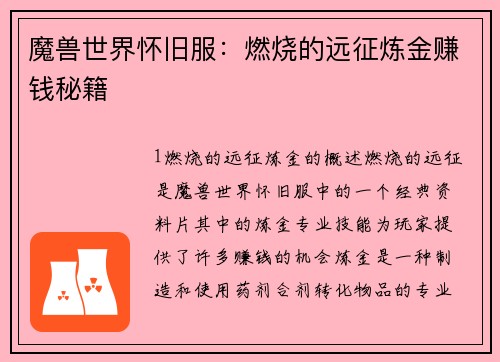 魔兽世界怀旧服：燃烧的远征炼金赚钱秘籍

1燃烧的远征炼金的概述燃烧的远征是魔兽世界怀旧服中的一个经典资料片其中的炼金专业技能为玩家提供了许多赚钱的机会炼金是一种制造和使用药剂合剂转化物品的专业